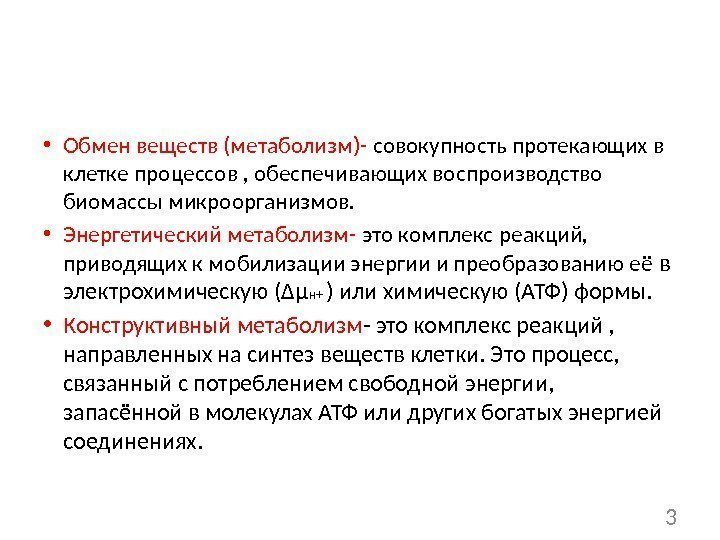 • Обмен веществ (метаболизм)- совокупность протекающих в клетке процессов , обеспечивающих воспроизводство биомассы микроорганизмов.

• Энергетический метаболизм- это комплекс реакций, приводящих к мобилизации энергии и преобразованию её в электрохимическую ($\Delta\mu_{H+}$) или химическую (АТФ) формы.

• Конструктивный метаболизм- это комплекс реакций , направленных на синтез веществ клетки. Это процесс, связанный с потреблением свободной энергии, запасённой в молекулах АТФ или других богатых энергией соединениях.

3